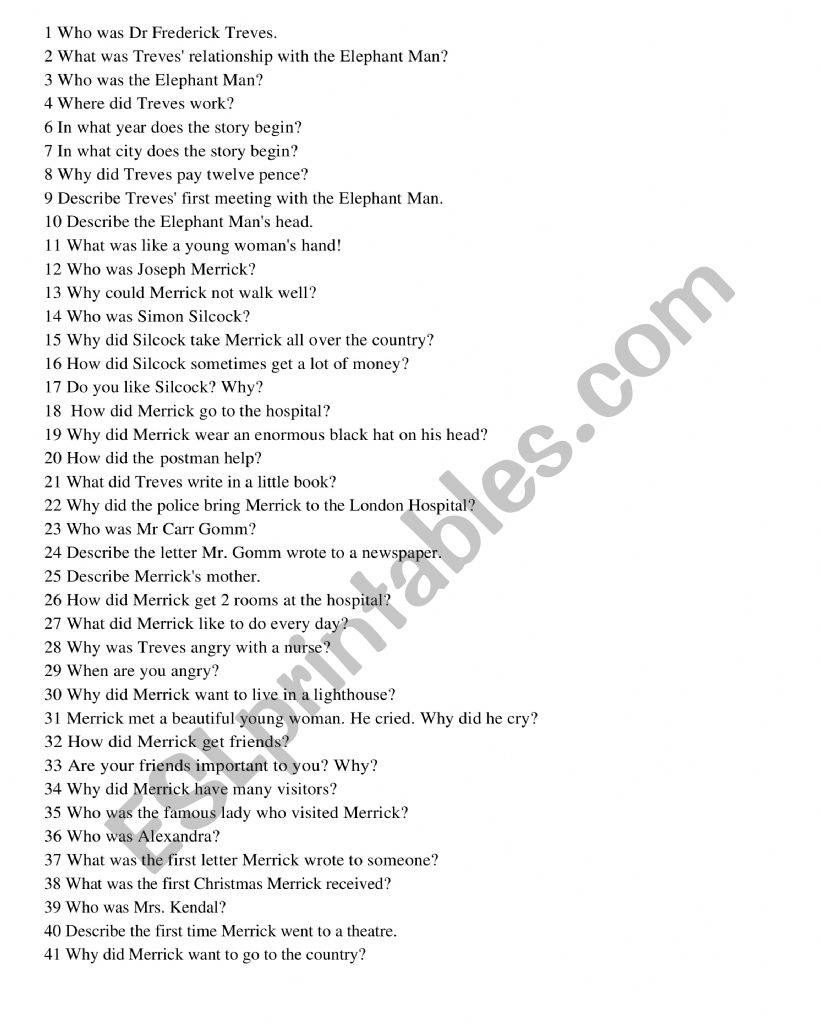 1 Who was Dr Frederick Treves.
2 What was Treves' relationship with the Elephant Man?
3 Who was the Elephant Man?
4 Where did Treves work?
6 In what year does the story begin?
7 In what city does the story begin?
8 Why did Treves pay twelve pence?
9 Describe Treves' first meeting with the Elephant Man.
10 Describe the Elephant Man's head.
11 What was like a young woman's hand!
12 Who was Joseph Merrick?
13 Why could Merrick not walk well?
14 Who was Simon Silcock?
15 Why did Silcock take Merrick all over the country?
16 How did Silcock sometimes get a lot of money?
17 Do you like Silcock? Why?
18 How did Merrick go to the hospital?
19 Why did Merrick wear an enormous black hat on his head?
20 How did the postman help?
21 What did Treves write in a little book?
22 Why did the police bring Merrick to the London Hospital?
23 Who was Mr Carr Gomm?
24 Describe the letter Mr. Gomm wrote to a newspaper.
25 Describe Merrick's mother.
26 How did Merrick get 2 rooms at the hospital?
27 What did Merrick like to do every day?
28 Why was Treves angry with a nurse?
29 When are you angry?
30 Why did Merrick want to live in a lighthouse?
31 Merrick met a beautiful young woman. He cried. Why did he cry?
32 How did Merrick get friends?
33 Are your friends important to you? Why?
34 Why did Merrick have many visitors?
35 Who was the famous lady who visited Merrick?
36 Who was Alexandra?
37 What was the first letter Merrick wrote to someone?
38 What was the first Christmas Merrick received?
39 Who was Mrs. Kendal?
40 Describe the first time Merrick went to a theatre.
41 Why did Merrick want to go to the country?

ESLprintables.com